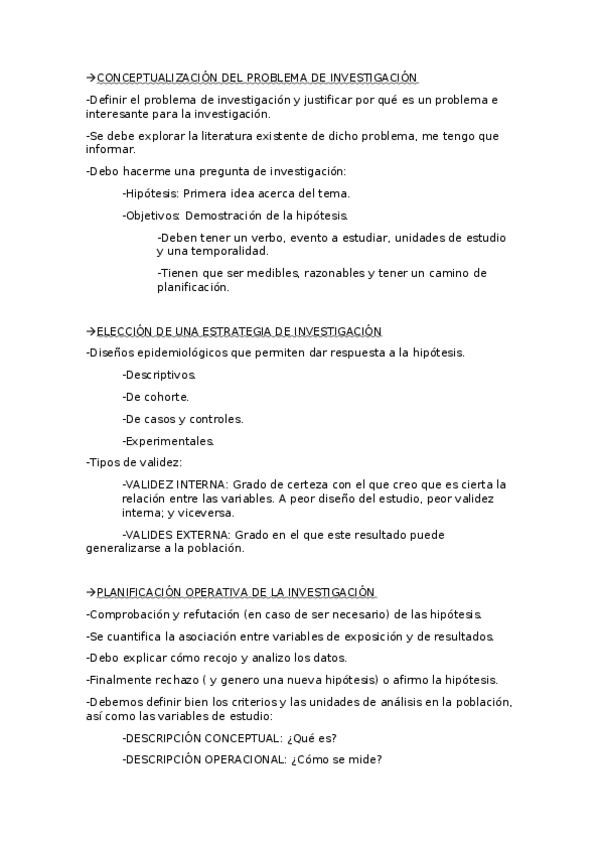 →CONCEPTUALIZACIÓN DEL PROBLEMA DE INVESTIGACIÓN

-Definir el problema de investigación y justificar por qué es un problema e interesante para la investigación.

-Se debe explorar la literatura existente de dicho problema, me tengo que informar.

-Debo hacerme una pregunta de investigación:

-Hipótesis: Primera idea acerca del tema.

-Objetivos: Demostración de la hipótesis.

-Deben tener un verbo, evento a estudiar, unidades de estudio y una temporalidad.

-Tienen que ser medibles, razonables y tener un camino de planificación.

→ELECCIÓN DE UNA ESTRATEGIA DE INVESTIGACIÓN

-Diseños epidemiológicos que permiten dar respuesta a la hipótesis.

-Descriptivos.

-De cohorte.

-De casos y controles.

-Experimentales.

-Tipos de validez:

-VALIDEZ INTERNA: Grado de certeza con el que creo que es cierta la relación entre las variables. A peor diseño del estudio, peor validez interna; y viceversa.

-VALIDES EXTERNA: Grado en el que este resultado puede generalizarse a la población.

→PLANIFICACIÓN OPERATIVA DE LA INVESTIGACIÓN

-Comprobación y refutación (en caso de ser necesario) de las hipótesis.

-Se cuantifica la asociación entre variables de exposición y de resultados.

-Debo explicar cómo recojo y analizo los datos.

-Finalmente rechazo ( y genero una nueva hipótesis) o afirmo la hipótesis.

-Debemos definir bien los criterios y las unidades de análisis en la población, así como las variables de estudio:

-DESCRIPCIÓN CONCEPTUAL: ¿Qué es?

-DESCRIPCIÓN OPERACIONAL: ¿Cómo se mide?